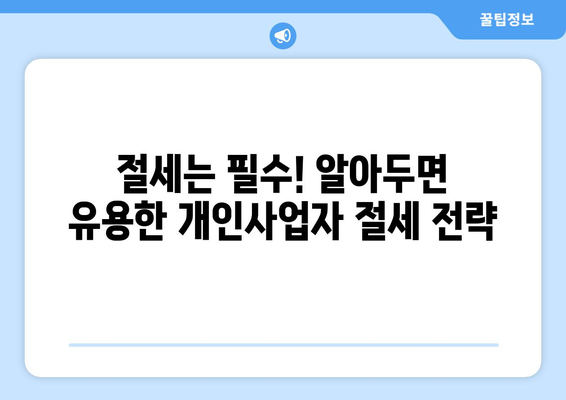 꿀팁정보

절세는 필수! 알아두면 유용한 개인사업자 절세 전략